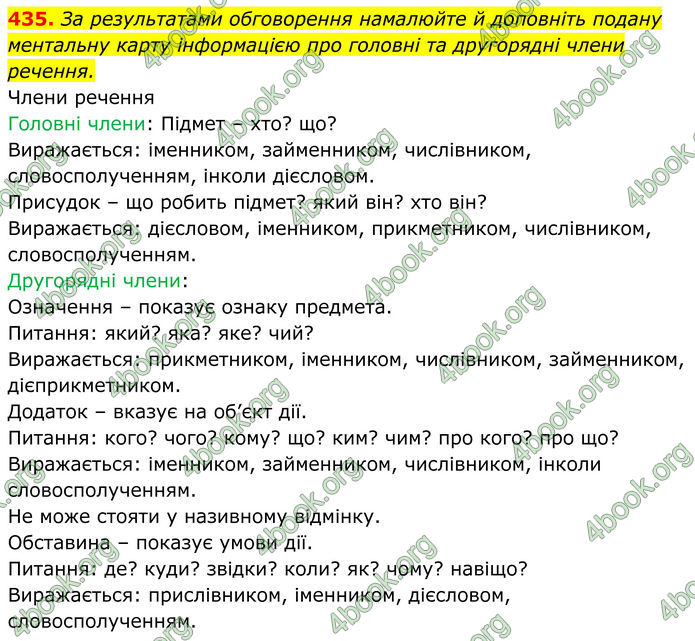 435. За результатами обговорення намалюйте й доповніть подану ментальну карту інформацією про головні та другорядні члени речення.

Члени речення
Головні члени: Підмет – хто? що?
Виражається: іменником, займенником, числівником, словосполученням, інколи дієсловом.
Присудок – що робить підмет? який він? хто він?
Виражається: дієсловом, іменником, прикметником, числівником, словосполученням.
Другорядні члени:
Означення – показує ознаку предмета.
Питання: який? яка? яке? чий?
Виражається: прикметником, іменником, числівником, займенником, дієприкметником.
Додаток – вказує на об'єкт дії.
Питання: кого? чого? кому? що? ким? чим? про кого? про що?
Виражається: іменником, займенником, числівником, інколи словосполученням.
Не може стояти у називному відмінку.
Обставина – показує умови дії.
Питання: де? куди? звідки? коли? як? чому? навіщо?
Виражається: прислівником, іменником, дієсловом, словосполученням.

4book.org